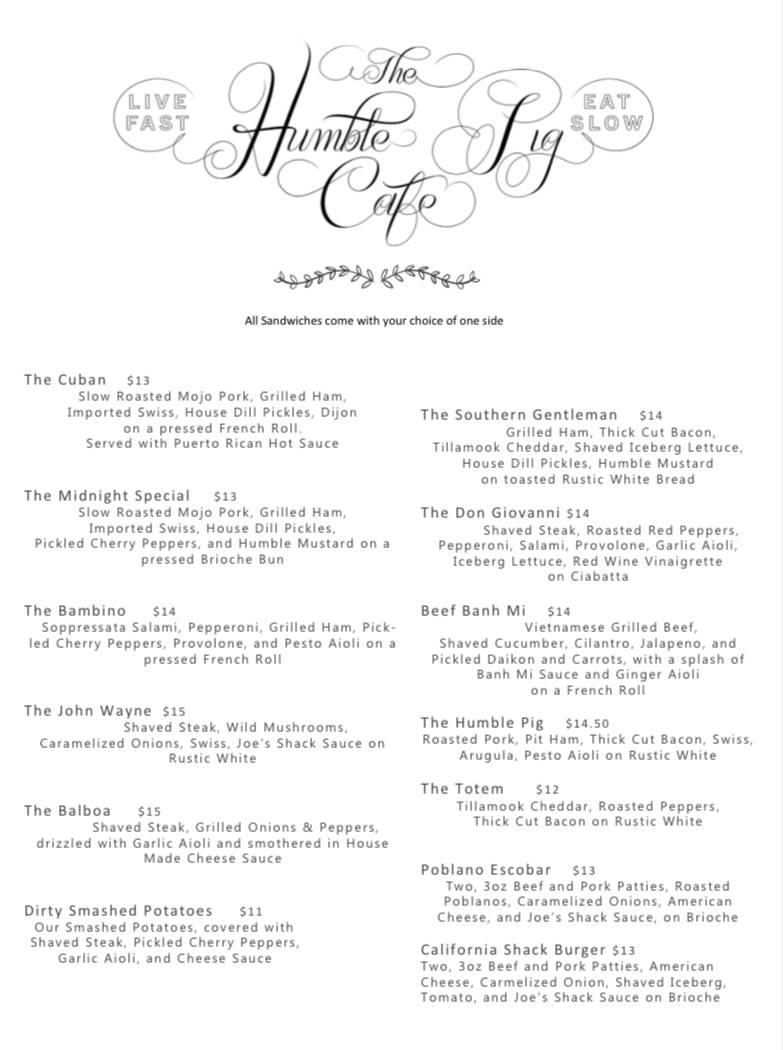 LIVE FAST

The Humble Pig Cafe

EAT SLOW

All Sandwiches come with your choice of one side

The Cuban $13
Slow Roasted Mojo Pork, Grilled Ham, Imported Swiss, House Dill Pickles, Dijon on a pressed French Roll. Served with Puerto Rican Hot Sauce

The Midnight Special $13
Slow Roasted Mojo Pork, Grilled Ham, Imported Swiss, House Dill Pickles, Pickled Cherry Peppers, and Humble Mustard on a pressed Brioche Bun

The Bambino $14
Soppressata Salami, Pepperoni, Grilled Ham, Pickled Cherry Peppers, Provolone, and Pesto Aioli on a pressed French Roll

The John Wayne $15
Shaved Steak, Wild Mushrooms, Caramelized Onions, Swiss, Joe's Shack Sauce on Rustic White

The Balboa $15
Shaved Steak, Grilled Onions & Peppers, drizzled with Garlic Aioli and smothered in House Made Cheese Sauce

Dirty Smashed Potatoes $11
Our Smashed Potatoes, covered with Shaved Steak, Pickled Cherry Peppers, Garlic Aioli, and Cheese Sauce

The Southern Gentleman $14
Grilled Ham, Thick Cut Bacon, Tillamook Cheddar, Shaved Iceberg Lettuce, House Dill Pickles, Humble Mustard on toasted Rustic White Bread

The Don Giovanni $14
Shaved Steak, Roasted Red Peppers, Pepperoni, Salami, Provolone, Garlic Aioli, Iceberg Lettuce, Red Wine Vinaigrette on Ciabatta

Beef Banh Mi $14
Vietnamese Grilled Beef, Shaved Cucumber, Cilantro, Jalapeno, and Pickled Daikon and Carrots, with a splash of Banh Mi Sauce and Ginger Aioli on a French Roll

The Humble Pig $14.50
Roasted Pork, Pit Ham, Thick Cut Bacon, Swiss, Arugula, Pesto Aioli on Rustic White

The Totem $12
Tillamook Cheddar, Roasted Peppers, Thick Cut Bacon on Rustic White

Poblano Escobar $13
Two, 3oz Beef and Pork Patties, Roasted Poblanos, Caramelized Onions, American Cheese, and Joe's Shack Sauce, on Brioche

California Shack Burger $13
Two, 3oz Beef and Pork Patties, American Cheese, Carmelized Onion, Shaved Iceberg, Tomato, and Joe's Shack Sauce on Brioche